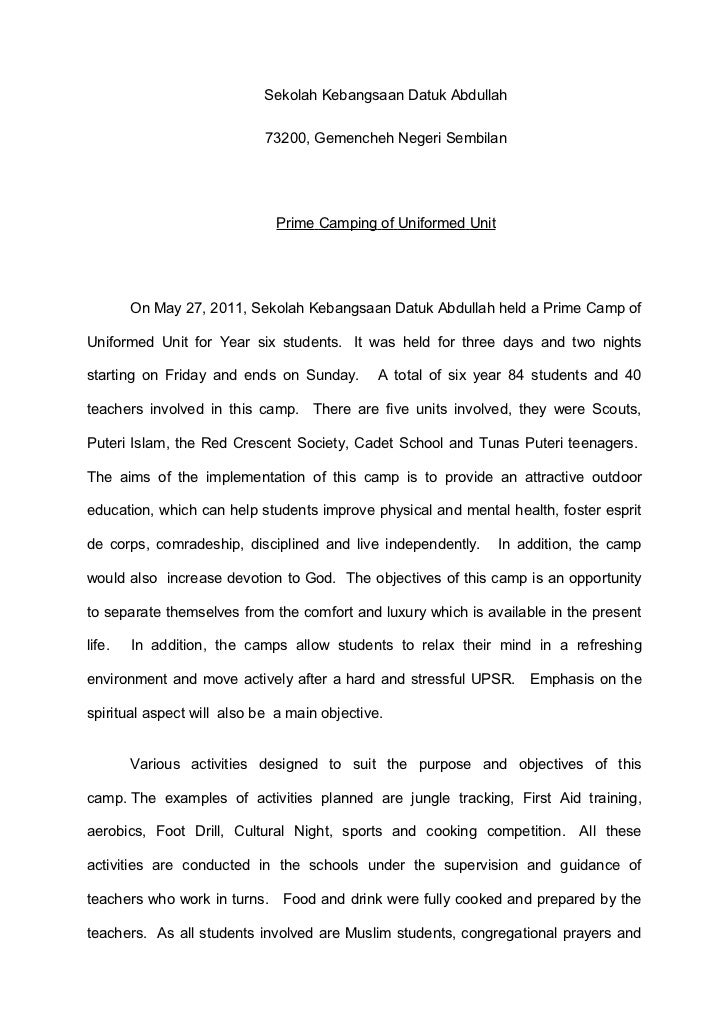 Sekolah Kebangsaan Datuk Abdullah

73200, Gemencheh Negeri Sembilan

Prime Camping of Uniformed Unit

On May 27, 2011, Sekolah Kebangsaan Datuk Abdullah held a Prime Camp of Uniformed Unit for Year six students. It was held for three days and two nights starting on Friday and ends on Sunday. A total of six year 84 students and 40 teachers involved in this camp. There are five units involved, they were Scouts, Puteri Islam, the Red Crescent Society, Cadet School and Tunas Puteri teenagers. The aims of the implementation of this camp is to provide an attractive outdoor education, which can help students improve physical and mental health, foster esprit de corps, comradeship, disciplined and live independently. In addition, the camp would also increase devotion to God. The objectives of this camp is an opportunity to separate themselves from the comfort and luxury which is available in the present life. In addition, the camps allow students to relax their mind in a refreshing environment and move actively after a hard and stressful UPSR. Emphasis on the spiritual aspect will also be a main objective.

Various activities designed to suit the purpose and objectives of this camp. The examples of activities planned are jungle tracking, First Aid training, aerobics, Foot Drill, Cultural Night, sports and cooking competition. All these activities are conducted in the schools under the supervision and guidance of teachers who work in turns. Food and drink were fully cooked and prepared by the teachers. As all students involved are Muslim students, congregational prayers and